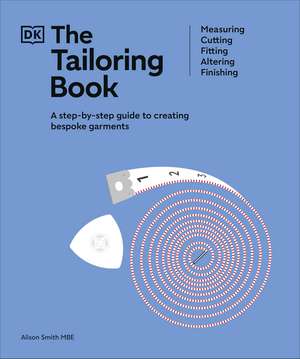 DK

The Tailoring Book

Measuring
Cutting
Fitting
Altering
Finishing

A step-by-step guide to creating bespoke garments

1 2 3

Alison Smith MBE